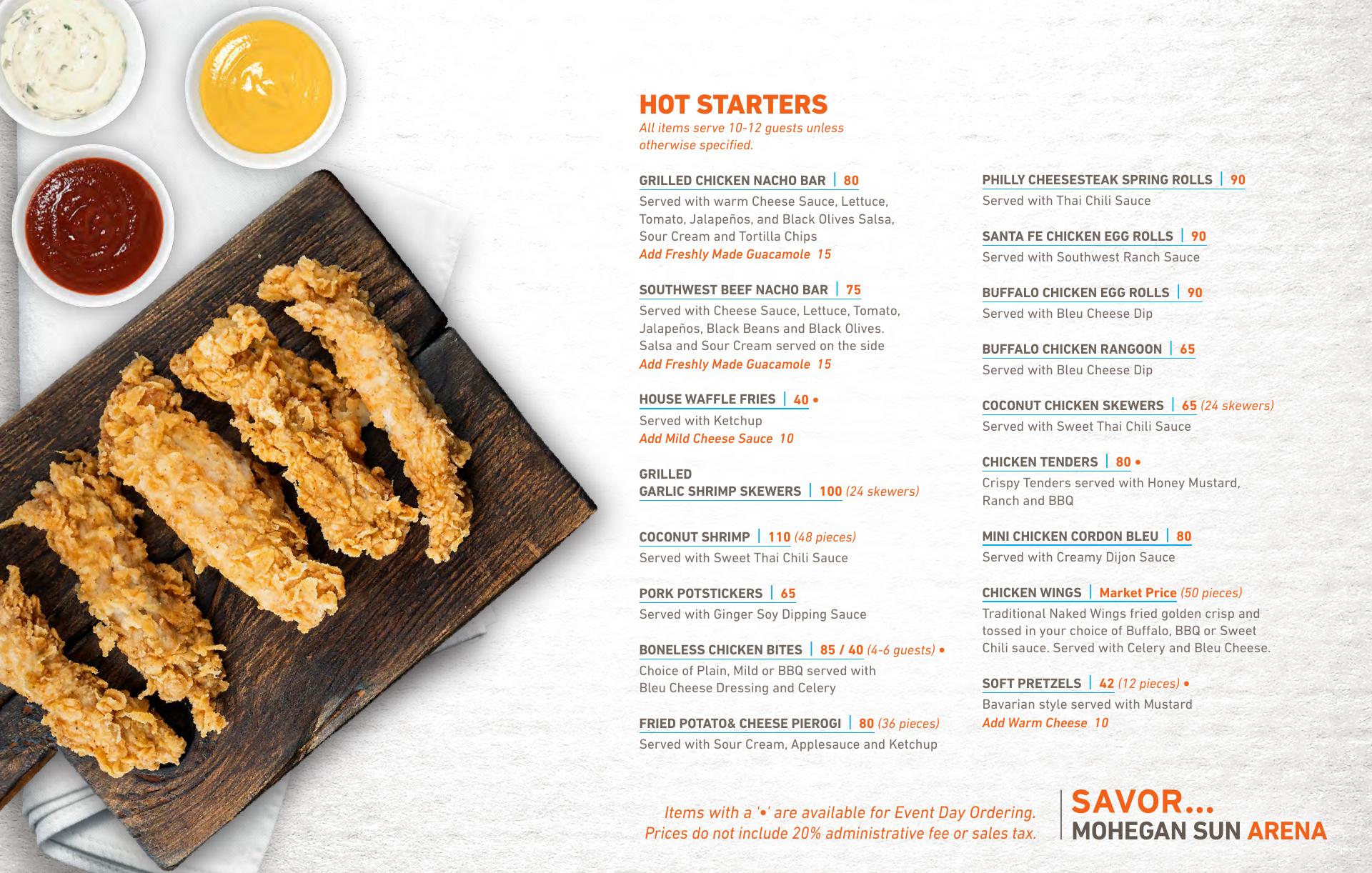 HOT STARTERS
All items serve 10-12 guests unless otherwise specified.

GRILLED CHICKEN NACHO BAR | 80
Served with warm Cheese Sauce, Lettuce, Tomato, Jalapeños, and Black Olives Salsa, Sour Cream and Tortilla Chips
Add Freshly Made Guacamole 15

SOUTHWEST BEEF NACHO BAR | 75
Served with Cheese Sauce, Lettuce, Tomato, Jalapeños, Black Beans and Black Olives. Salsa and Sour Cream served on the side
Add Freshly Made Guacamole 15

HOUSE WAFFLE FRIES | 40 •
Served with Ketchup
Add Mild Cheese Sauce 10

GRILLED
GARLIC SHRIMP SKEWERS | 100 (24 skewers)

COCONUT SHRIMP | 110 (48 pieces)
Served with Sweet Thai Chili Sauce

PORK POTSTICKERS | 65
Served with Ginger Soy Dipping Sauce

BONELESS CHICKEN BITES | 85 / 40 (4-6 guests) •
Choice of Plain, Mild or BBQ served with Bleu Cheese Dressing and Celery

FRIED POTATO& CHEESE PIEROGI | 80 (36 pieces)
Served with Sour Cream, Applesauce and Ketchup

PHILLY CHEESESTEAK SPRING ROLLS | 90
Served with Thai Chili Sauce

SANTA FE CHICKEN EGG ROLLS | 90
Served with Southwest Ranch Sauce

BUFFALO CHICKEN EGG ROLLS | 90
Served with Bleu Cheese Dip

BUFFALO CHICKEN RANGOON | 65
Served with Bleu Cheese Dip

COCONUT CHICKEN SKEWERS | 65 (24 skewers)
Served with Sweet Thai Chili Sauce

CHICKEN TENDERS | 80 •
Crispy Tenders served with Honey Mustard, Ranch and BBQ

MINI CHICKEN CORDON BLEU | 80
Served with Creamy Dijon Sauce

CHICKEN WINGS | Market Price (50 pieces)
Traditional Naked Wings fried golden crisp and tossed in your choice of Buffalo, BBQ or Sweet Chili sauce. Served with Celery and Bleu Cheese.

SOFT PRETZELS | 42 (12 pieces) •
Bavarian style served with Mustard
Add Warm Cheese 10

Items with a '•' are available for Event Day Ordering.
Prices do not include 20% administrative fee or sales tax.

SAVOR...
MOHEGAN SUN ARENA